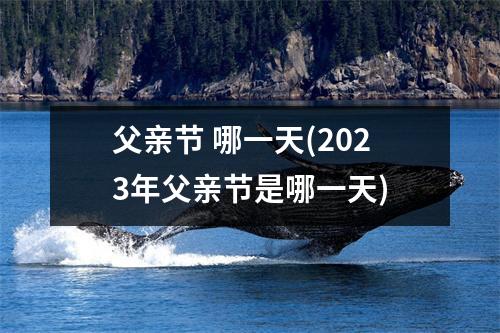 父亲节 哪一天(2023年父亲节是哪一天)